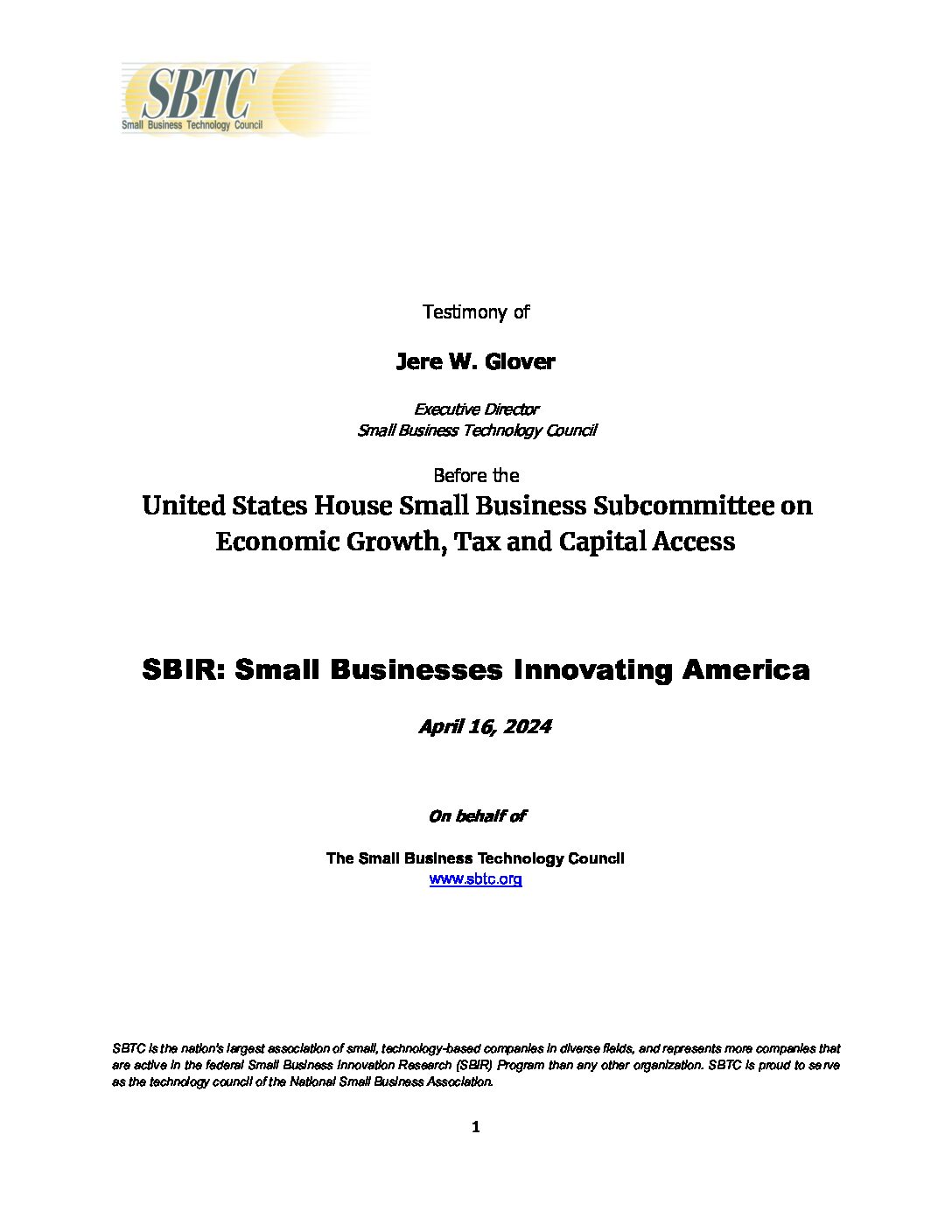 SBTC
Small Business Technology Council

Testimony of

Jere W. Glover

Executive Director
Small Business Technology Council

Before the
United States House Small Business Subcommittee on Economic Growth, Tax and Capital Access

SBIR: Small Businesses Innovating America

April 16, 2024

On behalf of

The Small Business Technology Council
www.sbtc.org

SBTC is the nation's largest association of small, technology-based companies in diverse fields, and represents more companies that are active in the federal Small Business Innovation Research (SBIR) Program than any other organization. SBTC is proud to serve as the technology council of the National Small Business Association.

1